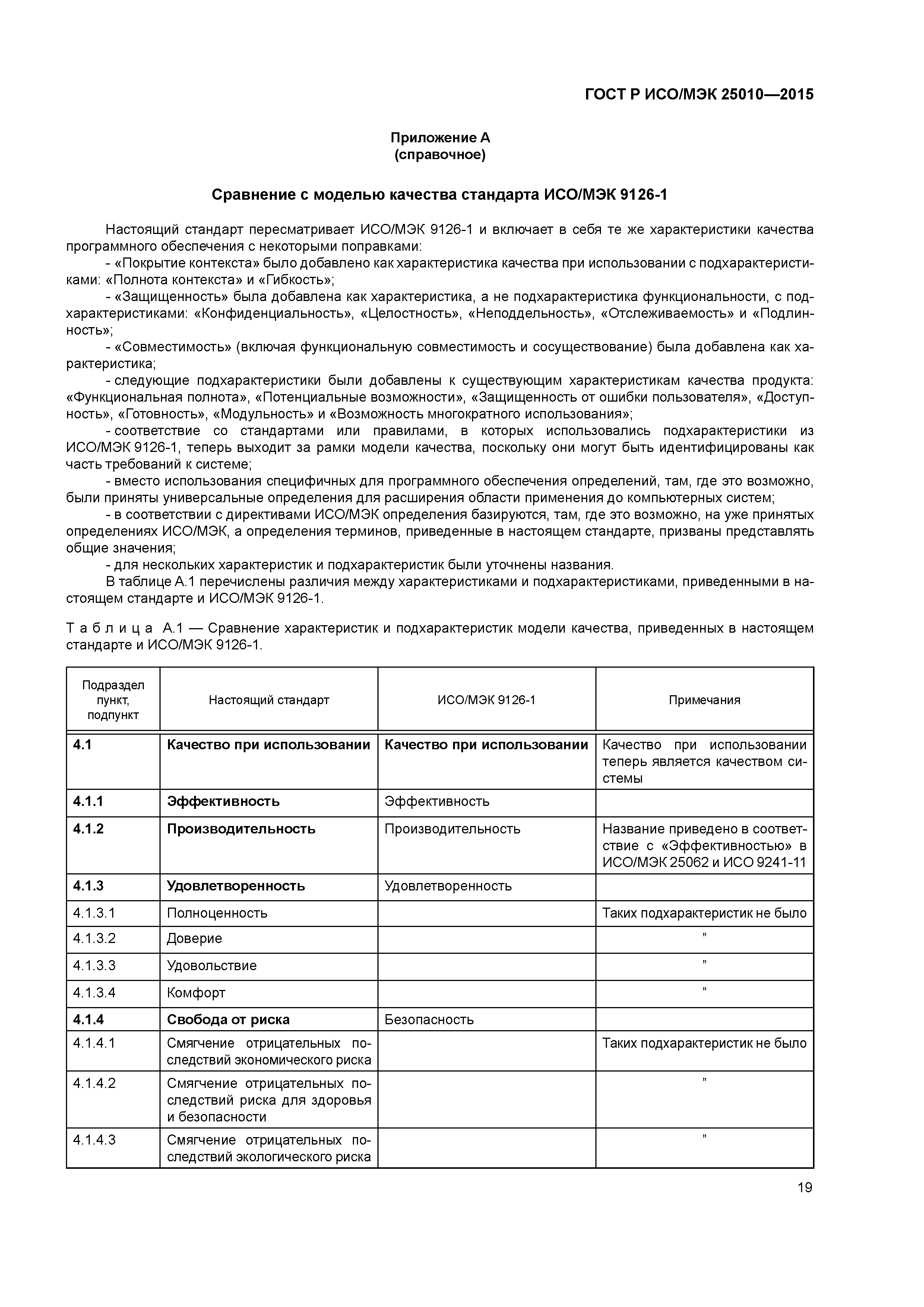 ГОСТ Р ИСО/МЭК 25010—2015

Приложение А
(справочное)

Сравнение с моделью качества стандарта ИСО/МЭК 9126-1

Настоящий стандарт пересматривает ИСО/МЭК 9126-1 и включает в себя те же характеристики качества программного обеспечения с некоторыми поправками:
- «Покрытие контекста» было добавлено как характеристика качества при использовании с подхарактеристиками: «Полнота контекста» и «Гибкость»;
- «Защищенность» была добавлена как характеристика, а не подхарактеристика функциональности, с подхарактеристиками: «Конфиденциальность», «Целостность», «Неподдельность», «Отслеживаемость» и «Подлинность»;
- «Совместимость» (включая функциональную совместимость и сосуществование) была добавлена как характеристика;
- следующие подхарактеристики были добавлены к существующим характеристикам качества продукта: «Функциональная полнота», «Потенциальные возможности», «Защищенность от ошибки пользователя», «Доступность», «Готовность», «Модульность» и «Возможность многократного использования»;
- соответствие со стандартами или правилами, в которых использовались подхарактеристики из ИСО/МЭК 9126-1, теперь выходит за рамки модели качества, поскольку они могут быть идентифицированы как часть требований к системе;
- вместо использования специфичных для программного обеспечения определений, там, где это возможно, были приняты универсальные определения для расширения области применения до компьютерных систем;
- в соответствии с директивами ИСО/МЭК определения базируются, там, где это возможно, на уже принятых определениях ИСО/МЭК, а определения терминов, приведенные в настоящем стандарте, призваны представлять общие значения;
- для нескольких характеристик и подхарактеристик были уточнены названия.
В таблице А.1 перечислены различия между характеристиками и подхарактеристиками, приведенными в настоящем стандарте и ИСО/МЭК 9126-1.

Таблица А.1 — Сравнение характеристик и подхарактеристик модели качества, приведенных в настоящем стандарте и ИСО/МЭК 9126-1.

| Подраздел пункт, подпункт | Настоящий стандарт | ИСО/МЭК 9126-1 | Примечания |
|---|---|---|---|
| 4.1 | Качество при использовании | Качество при использовании | Качество при использовании теперь является качеством системы |
| 4.1.1 | Эффективность | Эффективность | |
| 4.1.2 | Производительность | Производительность | Название приведено в соответствие с «Эффективностью» в ИСО/МЭК 25062 и ИСО 9241-11 |
| 4.1.3 | Удовлетворенность | Удовлетворенность | |
| 4.1.3.1 | Полноценность | | Таких подхарактеристик не было |
| 4.1.3.2 | Доверие | | " |
| 4.1.3.3 | Удовольствие | | " |
| 4.1.3.4 | Комфорт | | " |
| 4.1.4 | Свобода от риска | Безопасность | |
| 4.1.4.1 | Смягчение отрицательных последствий экономического риска | | Таких подхарактеристик не было |
| 4.1.4.2 | Смягчение отрицательных последствий риска для здоровья и безопасности | | " |
| 4.1.4.3 | Смягчение отрицательных последствий экологического риска | | " |

19